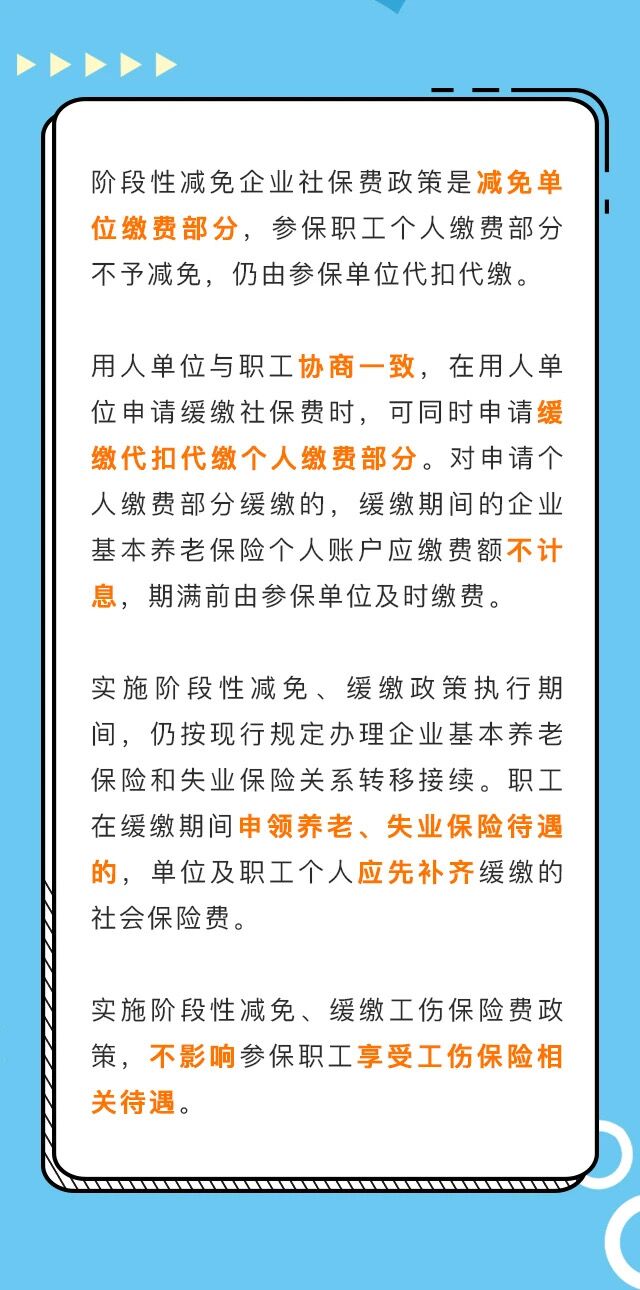 阶段性减免企业社保费政策是减免单位缴费部分，参保职工个人缴费部分不予减免，仍由参保单位代扣代缴。

用人单位与职工协商一致，在用人单位申请缓缴社保费时，可同时申请缓缴代扣代缴个人缴费部分。对申请个人缴费部分缓缴的，缓缴期间的企业基本养老保险个人账户应缴费额不计息，期满前由参保单位及时缴费。

实施阶段性减免、缓缴政策执行期间，仍按现行规定办理企业基本养老保险和失业保险关系转移接续。职工在缓缴期间申领养老、失业保险待遇的，单位及职工个人应先补齐缓缴的社会保险费。

实施阶段性减免、缓缴工伤保险费政策，不影响参保职工享受工伤保险相关待遇。